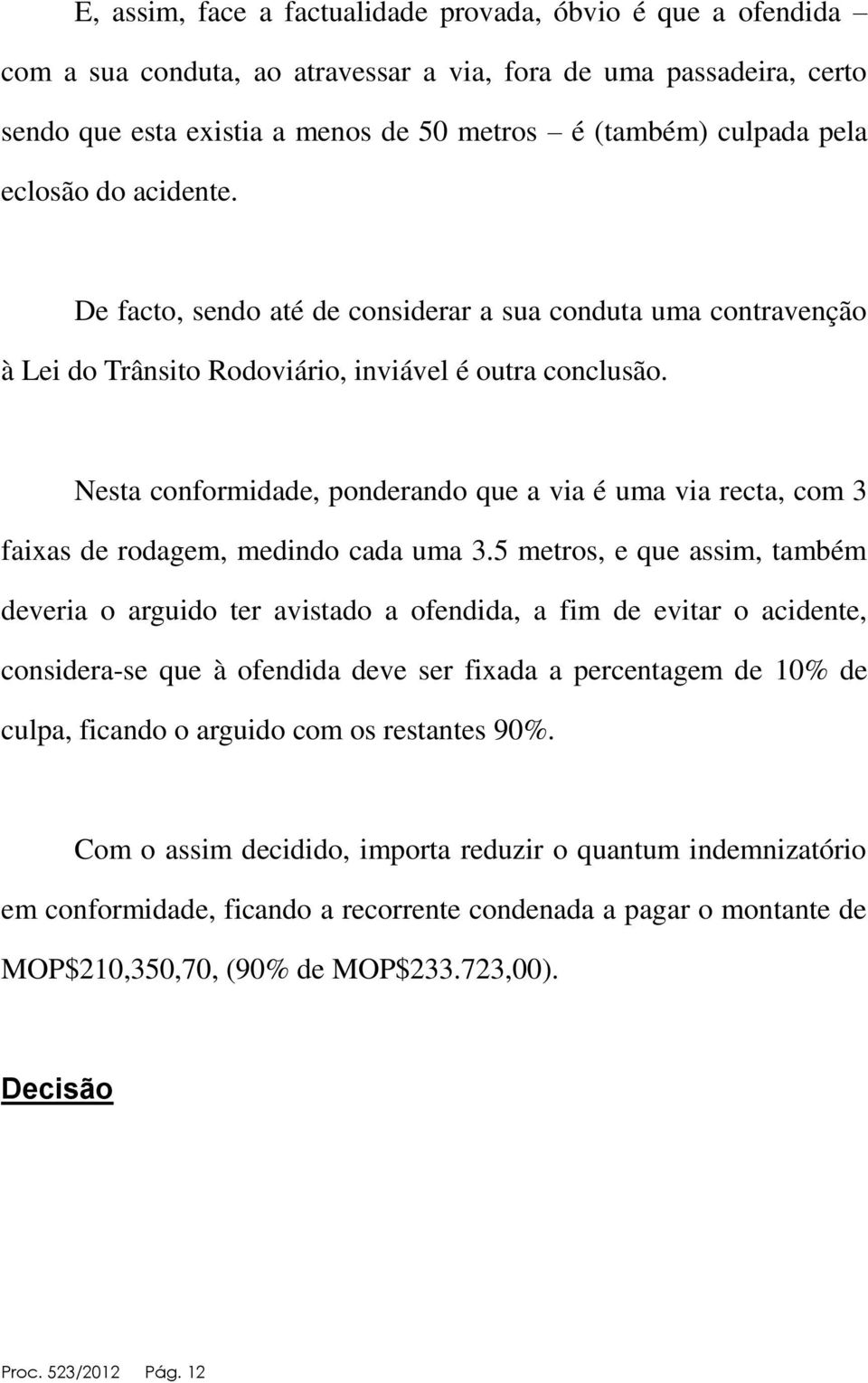 E, assim, face a factualidade provada, óbvio é que a ofendida – com a sua conduta, ao atravessar a via, fora de uma passadeira, certo sendo que esta existia a menos de 50 metros – é (também) culpada pela eclosão do acidente.

De facto, sendo até de considerar a sua conduta uma contravenção à Lei do Trânsito Rodoviário, inviável é outra conclusão.

Nesta conformidade, ponderando que a via é uma via recta, com 3 faixas de rodagem, medindo cada uma 3.5 metros, e que assim, também deveria o arguido ter avistado a ofendida, a fim de evitar o acidente, considera-se que à ofendida deve ser fixada a percentagem de 10% de culpa, ficando o arguido com os restantes 90%.

Com o assim decidido, importa reduzir o quantum indemnizatório em conformidade, ficando a recorrente condenada a pagar o montante de MOP$210,350,70, (90% de MOP$233.723,00).

Decisão

Proc. 523/2012 Pág. 12